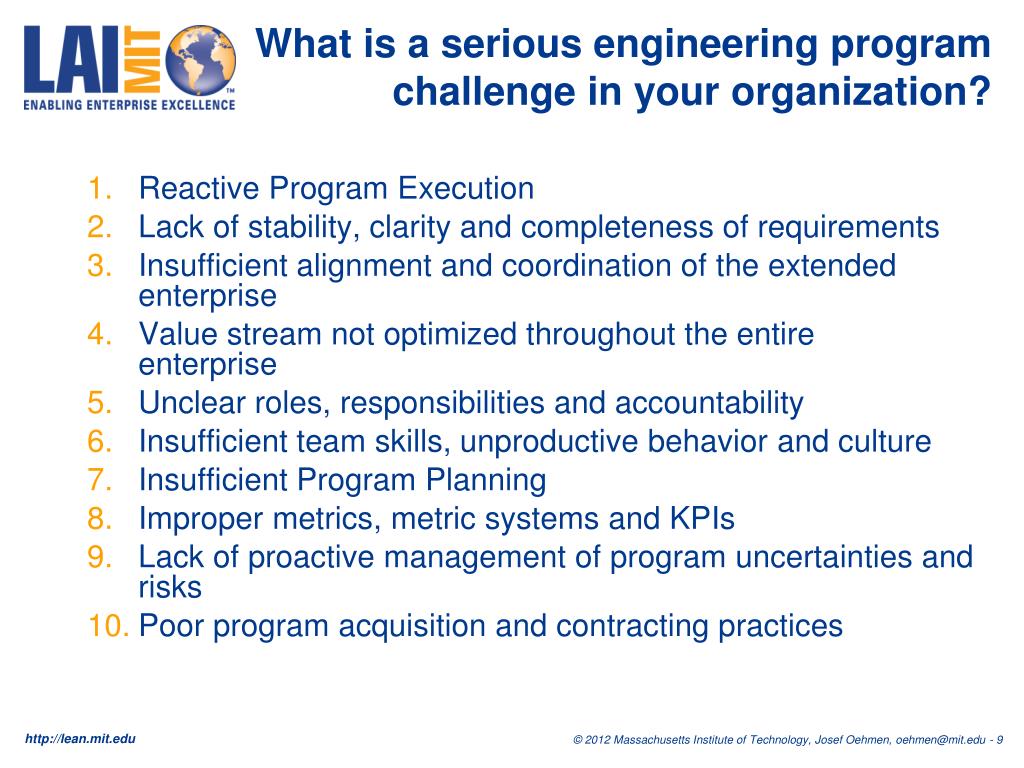 LAI MIT
ENABLING ENTERPRISE EXCELLENCE

What is a serious engineering program challenge in your organization?

1. Reactive Program Execution
2. Lack of stability, clarity and completeness of requirements
3. Insufficient alignment and coordination of the extended enterprise
4. Value stream not optimized throughout the entire enterprise
5. Unclear roles, responsibilities and accountability
6. Insufficient team skills, unproductive behavior and culture
7. Insufficient Program Planning
8. Improper metrics, metric systems and KPIs
9. Lack of proactive management of program uncertainties and risks
10. Poor program acquisition and contracting practices

http://lean.mit.edu

© 2012 Massachusetts Institute of Technology, Josef Oehmen, oehmen@mit.edu - 9